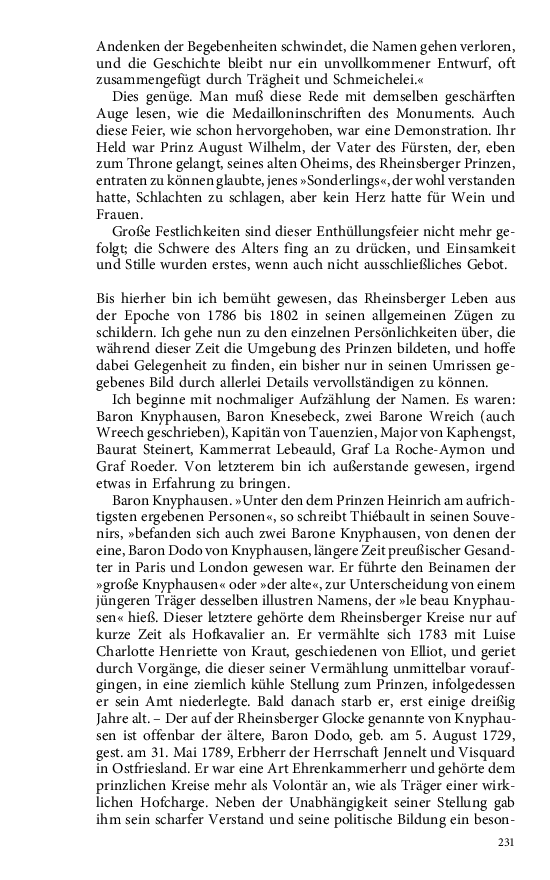 Andenken der Begebenheiten schwindet, die Namen gehen verloren, und die Geschichte bleibt nur ein unvollkommener Entwurf, oft zusammengefügt durch Trägheit und Schmeichelei.«

Dies genüge. Man muß diese Rede mit demselben geschärften Auge lesen, wie die Medailloninschriften des Monuments. Auch diese Feier, wie schon hervorgehoben, war eine Demonstration. Ihr Held war Prinz August Wilhelm, der Vater des Fürsten, der, eben zum Throne gelangt, seines alten Oheims, des Rheinsberger Prinzen, entraten zu können glaubte, jenes »Sonderlings«, der wohl verstanden hatte, Schlachten zu schlagen, aber kein Herz hatte für Wein und Frauen.

Große Festlichkeiten sind dieser Enthüllungsfeier nicht mehr gefolgt; die Schwere des Alters fing an zu drücken, und Einsamkeit und Stille wurden erstes, wenn auch nicht ausschließliches Gebot.

Bis hierher bin ich bemüht gewesen, das Rheinsberger Leben aus der Epoche von 1786 bis 1802 in seinen allgemeinen Zügen zu schildern. Ich gehe nun zu den einzelnen Persönlichkeiten über, die während dieser Zeit die Umgebung des Prinzen bildeten, und hoffe dabei Gelegenheit zu finden, ein bisher nur in seinen Umrissen gegebenes Bild durch allerlei Details vervollständigen zu können.

Ich beginne mit nochmaliger Aufzählung der Namen. Es waren: Baron Knyphausen, Baron Knesebeck, zwei Barone Wreich (auch Wreech geschrieben), Kapitän von Tauenzien, Major von Kaphengst, Baurat Steinert, Kammerrat Lebeauld, Graf La Roche-Aymon und Graf Roeder. Von letzterem bin ich außerstande gewesen, irgend etwas in Erfahrung zu bringen.

Baron Knyphausen. »Unter den dem Prinzen Heinrich am aufrichtigsten ergebenen Personen«, so schreibt Thiébault in seinen Souvenirs, »befanden sich auch zwei Barone Knyphausen, von denen der eine, Baron Dodo von Knyphausen, längere Zeit preußischer Gesandter in Paris und London gewesen war. Er führte den Beinamen der »große Knyphausen« oder »der alte«, zur Unterscheidung von einem jüngeren Träger desselben illustren Namens, der »le beau Knyphausen« hieß. Dieser letztere gehörte dem Rheinsberger Kreise nur auf kurze Zeit als Hofkavalier an. Er vermählte sich 1783 mit Luise Charlotte Henriette von Kraut, geschiedenen von Elliot, und geriet durch Vorgänge, die dieser seiner Vermählung unmittelbar voraufgingen, in eine ziemlich kühle Stellung zum Prinzen, infolgedessen er sein Amt niederlegte. Bald danach starb er, erst einige dreißig Jahre alt. – Der auf der Rheinsberger Glocke genannte von Knyphausen ist offenbar der ältere, Baron Dodo, geb. am 5. August 1729, gest. am 31. Mai 1789, Erbherr der Herrschaft Jennelt und Visquard in Ostfriesland. Er war eine Art Ehrenkammerherr und gehörte dem prinzlichen Kreise mehr als Volontär an, wie als Träger einer wirklichen Hofcharge. Neben der Unabhängigkeit seiner Stellung gab ihm sein scharfer Verstand und seine politische Bildung ein beson-

231